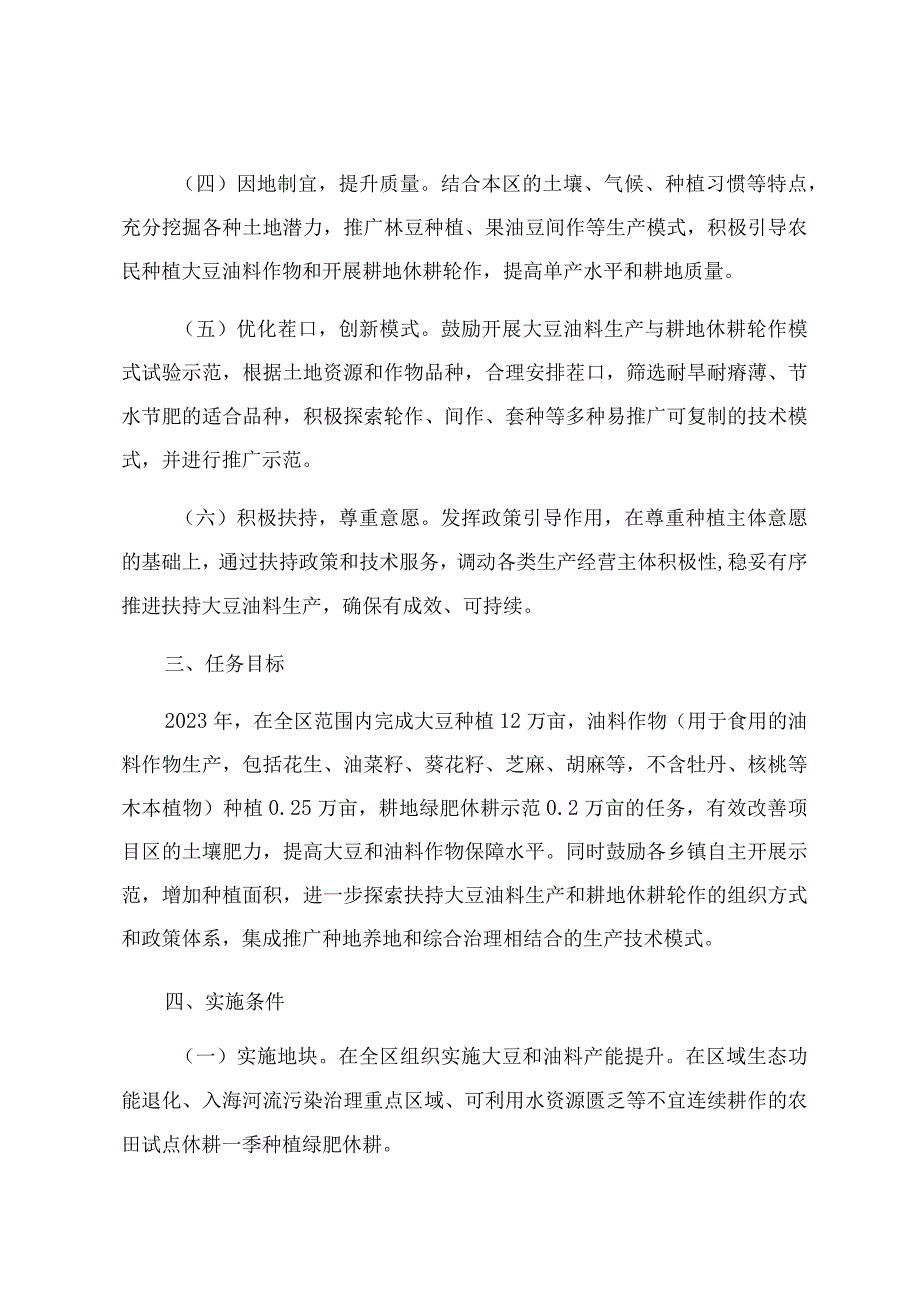 （四）因地制宜，提升质量。结合本区的土壤、气候、种植习惯等特点，充分挖掘各种土地潜力，推广林豆种植、果油豆间作等生产模式，积极引导农民种植大豆油料作物和开展耕地休耕轮作，提高单产水平和耕地质量。

（五）优化茬口，创新模式。鼓励开展大豆油料生产与耕地休耕轮作模式试验示范，根据土地资源和作物品种，合理安排茬口，筛选耐旱耐瘠薄、节水节肥的适合品种，积极探索轮作、间作、套种等多种易推广可复制的技术模式，并进行推广示范。

（六）积极扶持，尊重意愿。发挥政策引导作用，在尊重种植主体意愿的基础上，通过扶持政策和技术服务，调动各类生产经营主体积极性,稳妥有序推进扶持大豆油料生产，确保有成效、可持续。

三、任务目标

2023年，在全区范围内完成大豆种植12万亩，油料作物（用于食用的油料作物生产，包括花生、油菜籽、葵花籽、芝麻、胡麻等，不含牡丹、核桃等木本植物）种植0.25万亩，耕地绿肥休耕示范0.2万亩的任务，有效改善项目区的土壤肥力，提高大豆和油料作物保障水平。同时鼓励各乡镇自主开展示范，增加种植面积，进一步探索扶持大豆油料生产和耕地休耕轮作的组织方式和政策体系，集成推广种地养地和综合治理相结合的生产技术模式。

四、实施条件

（一）实施地块。在全区组织实施大豆和油料产能提升。在区域生态功能退化、入海河流污染治理重点区域、可利用水资源匮乏等不宜连续耕作的农田试点休耕一季种植绿肥休耕。